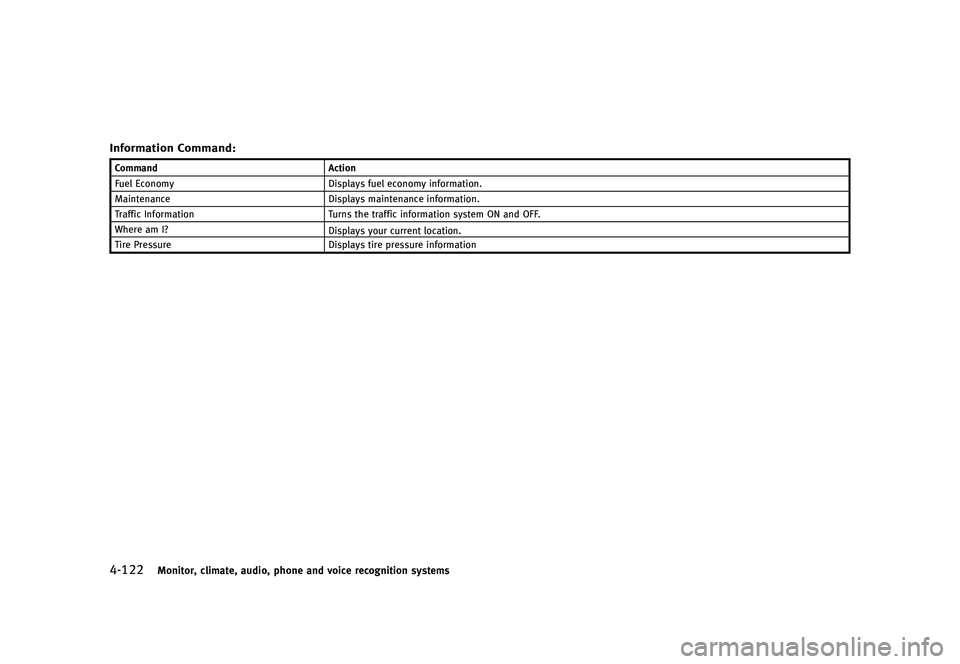 Information Command:

| Command | Action |
|---|---|
| Fuel Economy | Displays fuel economy information. |
| Maintenance | Displays maintenance information. |
| Traffic Information | Turns the traffic information system ON and OFF. |
| Where am I? | Displays your current location. |
| Tire Pressure | Displays tire pressure information |

4-122 Monitor, climate, audio, phone and voice recognition systems

carmanualsonline.info